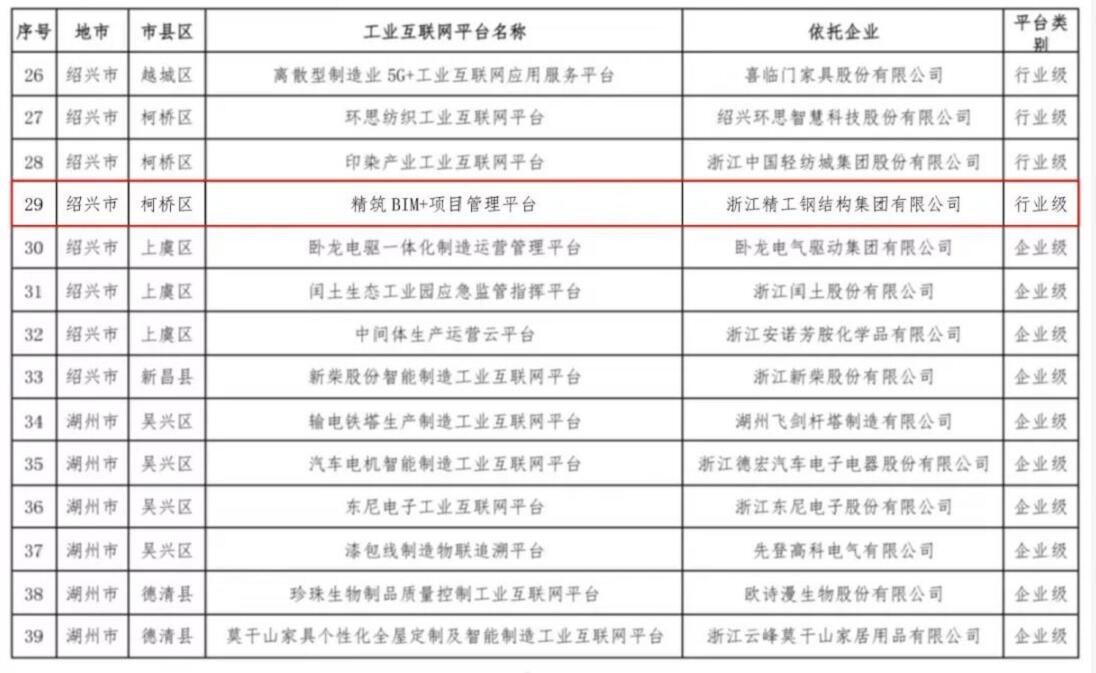 | 序号 | 地市 | 市县区 | 工业互联网平台名称 | 依托企业 | 平台类别 |
|---|---|---|---|---|---|
| 26 | 绍兴市 | 越城区 | 离散型制造业 5G+工业互联网应用服务平台 | 喜临门家具股份有限公司 | 行业级 |
| 27 | 绍兴市 | 柯桥区 | 环思纺织工业互联网平台 | 绍兴环思智慧科技股份有限公司 | 行业级 |
| 28 | 绍兴市 | 柯桥区 | 印染产业工业互联网平台 | 浙江中国轻纺城集团股份有限公司 | 行业级 |
| 29 | 绍兴市 | 柯桥区 | 精筑 BIM+项目管理平台 | 浙江精工钢结构集团有限公司 | 行业级 |
| 30 | 绍兴市 | 上虞区 | 卧龙电驱一体化制造运营管理平台 | 卧龙电气驱动集团有限公司 | 企业级 |
| 31 | 绍兴市 | 上虞区 | 闰土生态工业园应急监管指挥平台 | 浙江闰土股份有限公司 | 企业级 |
| 32 | 绍兴市 | 上虞区 | 中间体生产运营云平台 | 浙江安诺芳胺化学品有限公司 | 企业级 |
| 33 | 绍兴市 | 新昌县 | 新柴股份智能制造工业互联网平台 | 浙江新柴股份有限公司 | 企业级 |
| 34 | 湖州市 | 吴兴区 | 输电铁塔生产制造工业互联网平台 | 湖州飞剑杆塔制造有限公司 | 企业级 |
| 35 | 湖州市 | 吴兴区 | 汽车电机智能制造工业互联网平台 | 浙江德宏汽车电子电器股份有限公司 | 企业级 |
| 36 | 湖州市 | 吴兴区 | 东尼电子工业互联网平台 | 浙江东尼电子股份有限公司 | 企业级 |
| 37 | 湖州市 | 吴兴区 | 漆包线制造物联追溯平台 | 先登高科电气有限公司 | 企业级 |
| 38 | 湖州市 | 德清县 | 珍珠生物制品质量控制工业互联网平台 | 欧诗漫生物股份有限公司 | 企业级 |
| 39 | 湖州市 | 德清县 | 莫干山家具个性化全屋定制及智能制造工业互联网平台 | 浙江云峰莫干山家居用品有限公司 | 企业级 |